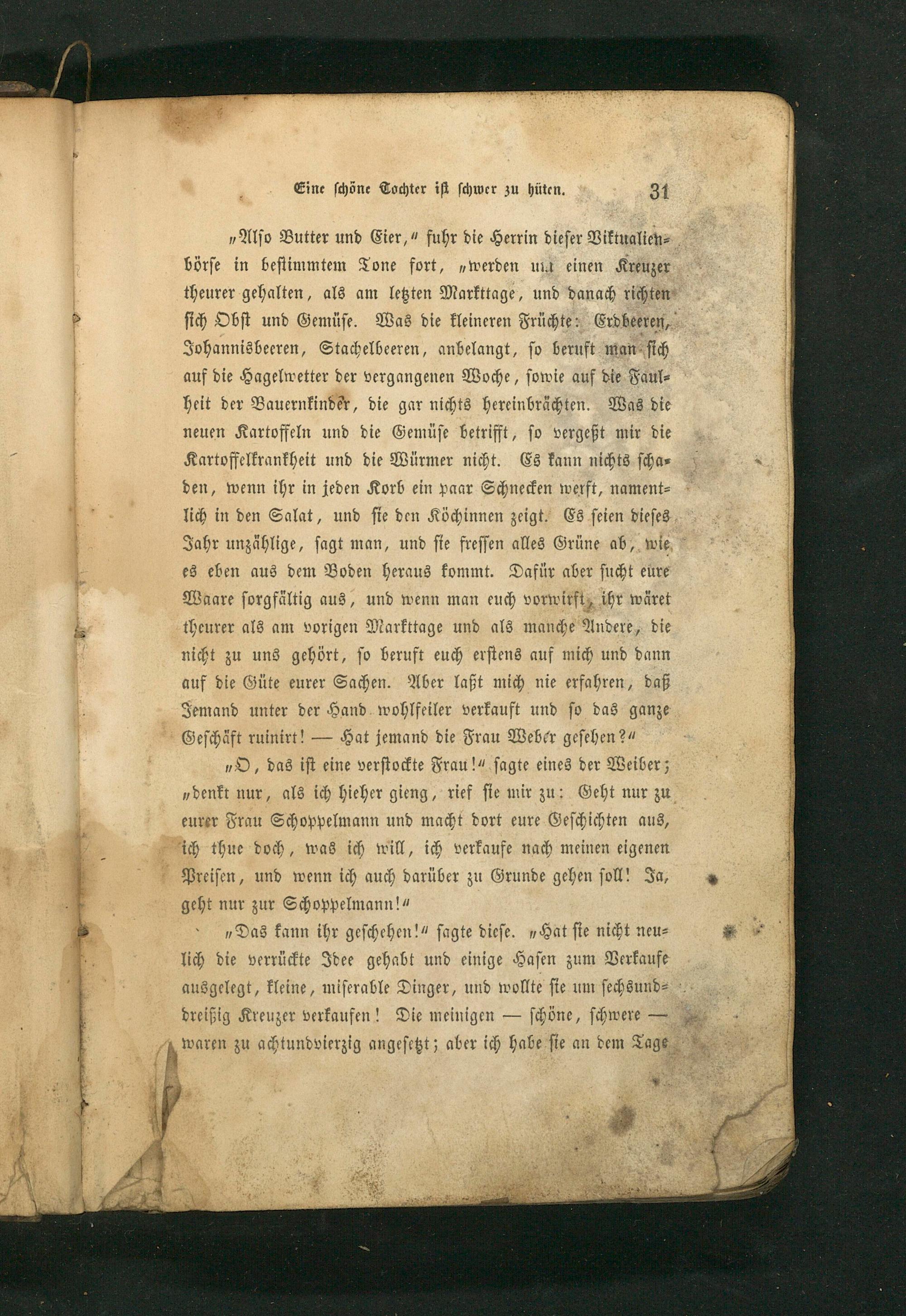 Eine schöne Tochter ist schwer zu hüten. 31

„Also Butter und Eier,“ fuhr die Herrin dieser Viktualienbörse in bestimmtem Tone fort, „werden um einen Kreuzer theurer gehalten, als am letzten Markttage, und danach richten sich Obst und Gemüse. Was die kleineren Früchte: Erdbeeren, Johannisbeeren, Stachelbeeren, anbelangt, so beruft man sich auf die Hagelwetter der vergangenen Woche, sowie auf die Faulheit der Bauernkinder, die gar nichts hereinbrächten. Was die neuen Kartoffeln und die Gemüse betrifft, so vergeßt mir die Kartoffelkrankheit und die Würmer nicht. Es kann nichts schaden, wenn ihr in jeden Korb ein paar Schnecken werft, namentlich in den Salat, und sie den Köchinnen zeigt. Es seien dieses Jahr unzählige, sagt man, und sie fressen alles Grüne ab, wie es eben aus dem Boden heraus kommt. Dafür aber sucht eure Waare sorgfältig aus, und wenn man euch vorwirft, ihr wäret theurer als am vorigen Markttage und als manche Andere, die nicht zu uns gehört, so beruft euch erstens auf mich und dann auf die Güte eurer Sachen. Aber laßt mich nie erfahren, daß Jemand unter der Hand wohlfeiler verkauft und so das ganze Geschäft ruinirt! — Hat jemand die Frau Weber gesehen?“

„O, das ist eine verstockte Frau!“ sagte eines der Weiber; „denkt nur, als ich hieher gieng, rief sie mir zu: Geht nur zu eurer Frau Schoppelmann und macht dort eure Geschichten aus, ich thue doch, was ich will, ich verkaufe nach meinen eigenen Preisen, und wenn ich auch darüber zu Grunde gehen soll! Ja, geht nur zur Schoppelmann!“

„Das kann ihr geschehen!“ sagte diese. „Hat sie nicht neulich die verrückte Idee gehabt und einige Hasen zum Verkaufe ausgelegt, kleine, miserable Dinger, und wollte sie um sechsunddreißig Kreuzer verkaufen! Die meinigen — schöne, schwere — waren zu achtundvierzig angesetzt; aber ich habe sie an dem Tage